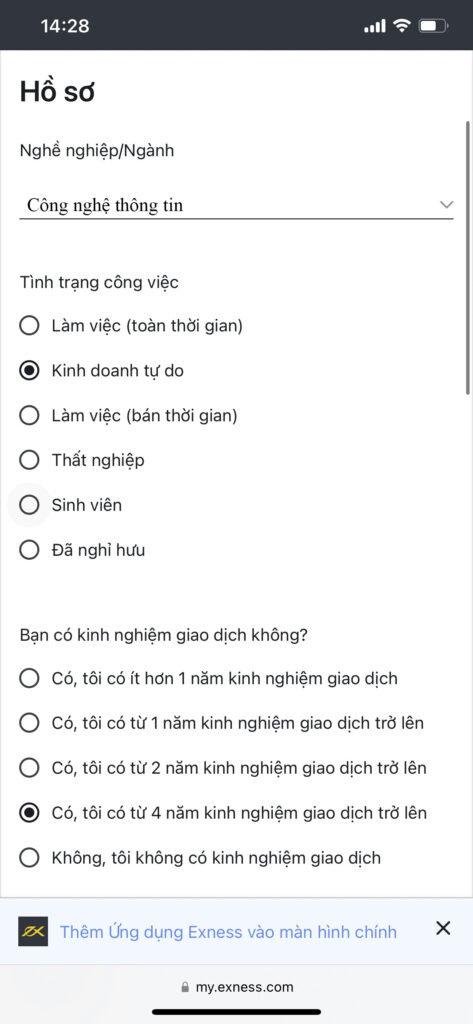 14:28

Hồ sơ

Nghề nghiệp/Ngành

Công nghệ thông tin

Tình trạng công việc

Làm việc (toàn thời gian)

Kinh doanh tự do

Làm việc (bán thời gian)

Thất nghiệp

Sinh viên

Đã nghỉ hưu

Bạn có kinh nghiệm giao dịch không?

Có, tôi có ít hơn 1 năm kinh nghiệm giao dịch

Có, tôi có từ 1 năm kinh nghiệm giao dịch trở lên

Có, tôi có từ 2 năm kinh nghiệm giao dịch trở lên

Có, tôi có từ 4 năm kinh nghiệm giao dịch trở lên

Không, tôi không có kinh nghiệm giao dịch

Thêm Ứng dụng Exness vào màn hình chính

my.exness.com